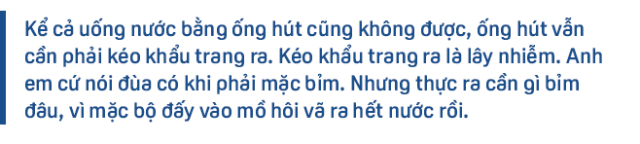 Kể cả uống nước bằng ống hút cũng không được, ống hút vẫn cần phải kéo khẩu trang ra. Kéo khẩu trang ra là lây nhiễm. Anh em cứ nói đùa có khi phải mặc bỉm. Nhưng thực ra cần gì bỉm đâu, vì mặc bộ đấy vào mồ hôi vã ra hết nước rồi.